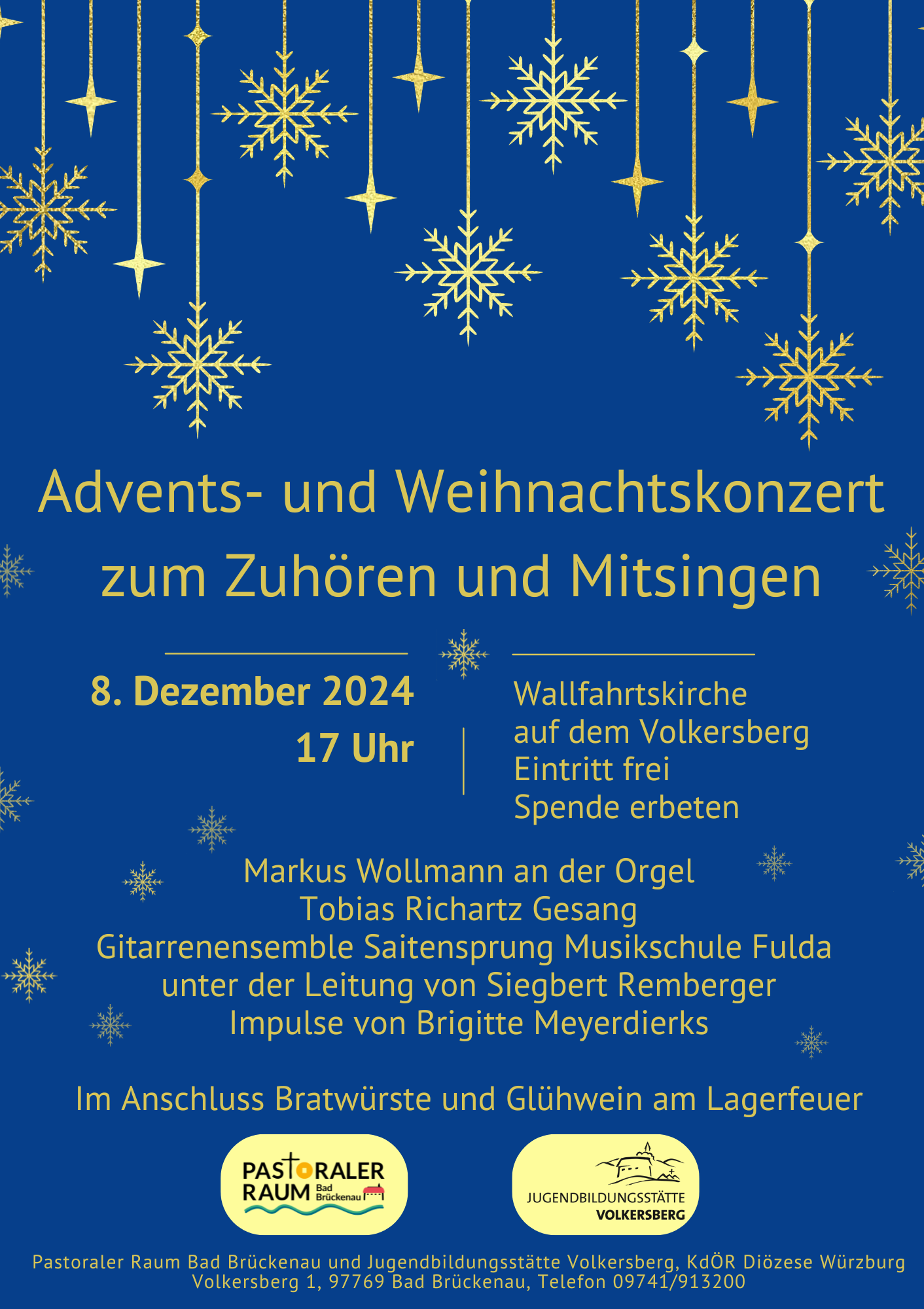 Advents- und Weihnachtskonzert zum Zuhören und Mitsingen

8. Dezember 2024
17 Uhr

Wallfahrtskirche
auf dem Volkersberg
Eintritt frei
Spende erbeten

Markus Wollmann an der Orgel
Tobias Richartz Gesang
Gitarrenensemble Saitensprung Musikschule Fulda
unter der Leitung von Siegbert Remberger
Impulse von Brigitte Meyerdierks

Im Anschluss Bratwürste und Glühwein am Lagerfeuer

PASTORALER
RAUM Bad Brückenau

JUGENDBILDUNGSSTÄTTE
VOLKERSBERG

Pastoraler Raum Bad Brückenau und Jugendbildungsstätte Volkersberg, KdÖR Diözese Würzburg
Volkersberg 1, 97769 Bad Brückenau, Telefon 09741/913200